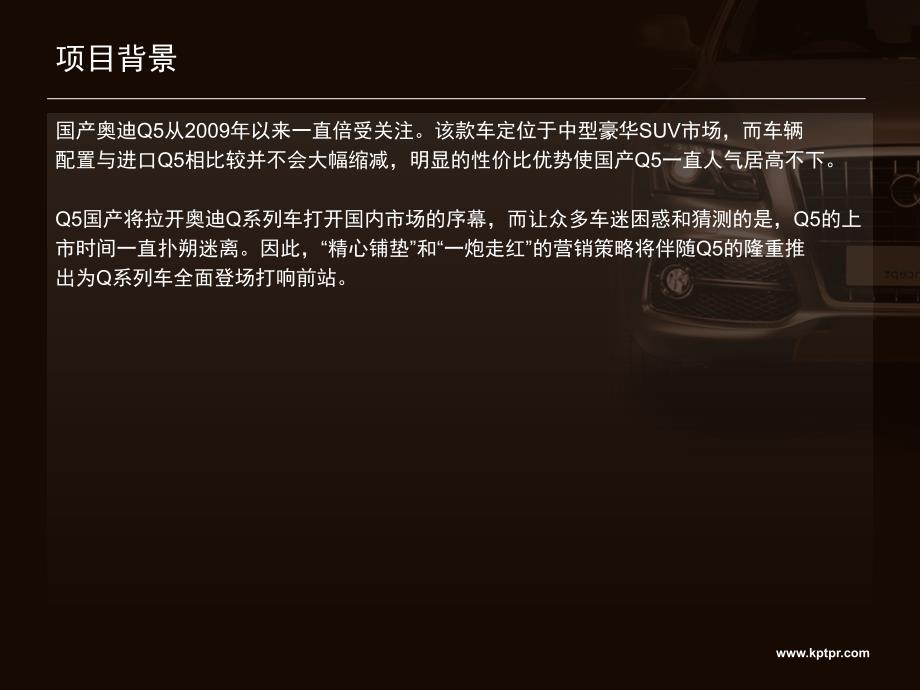 项目背景

国产奥迪Q5从2009年以来一直倍受关注。该款车定位于中型豪华SUV市场，而车辆配置与进口Q5相比较并不会大幅缩减，明显的性价比优势使国产Q5一直人气居高不下。

Q5国产将拉开奥迪Q系列车打开国内市场的序幕，而让众多车迷困惑和猜测的是，Q5的上市时间一直扑朔迷离。因此，“精心铺垫”和“一炮走红”的营销策略将伴随Q5的隆重推出为Q系列车全面登场打响前站。

www.kptpr.com